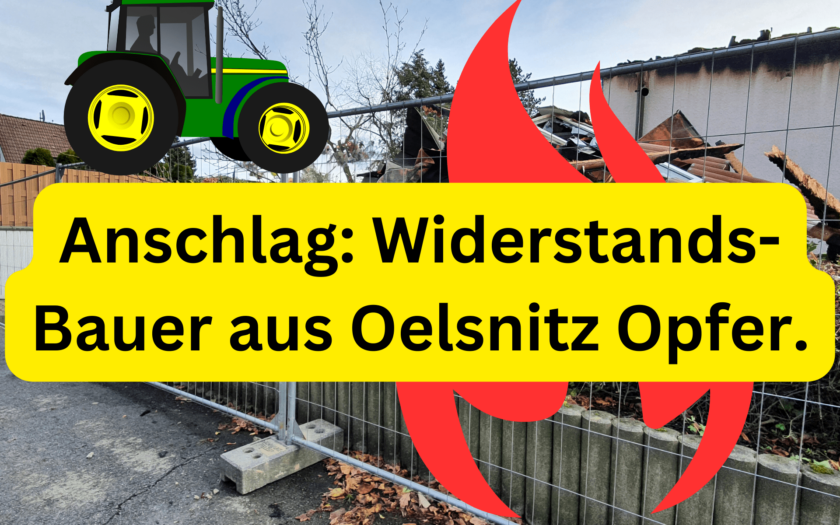 Anschlag: Widerstands-Bauer aus Oelsnitz Opfer.